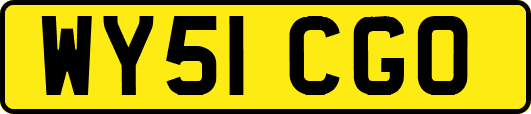 WY51 CGO